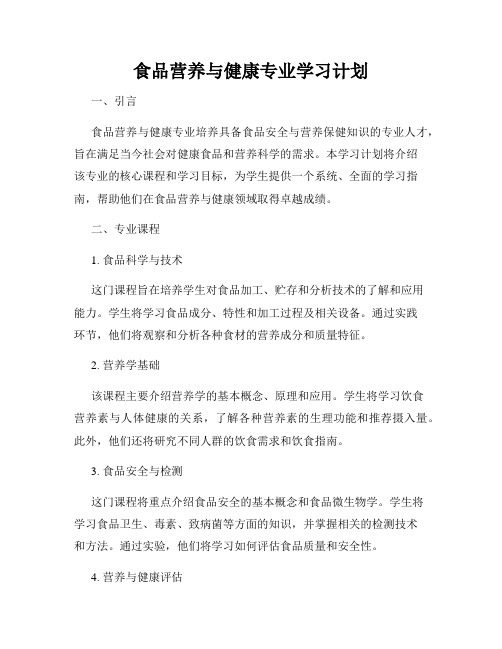 食品营养与健康专业学习计划

一、引言

食品营养与健康专业培养具备食品安全与营养保健知识的专业人才，旨在满足当今社会对健康食品和营养科学的需求。本学习计划将介绍该专业的核心课程和学习目标，为学生提供一个系统、全面的学习指南，帮助他们在食品营养与健康领域取得卓越成绩。

二、专业课程

1. 食品科学与技术

这门课程旨在培养学生对食品加工、贮存和分析技术的了解和应用能力。学生将学习食品成分、特性和加工过程及相关设备。通过实践环节，他们将观察和分析各种食材的营养成分和质量特征。

2. 营养学基础

该课程主要介绍营养学的基本概念、原理和应用。学生将学习饮食营养素与人体健康的关系，了解各种营养素的生理功能和推荐摄入量。此外，他们还将研究不同人群的饮食需求和饮食指南。

3. 食品安全与检测

这门课程将重点介绍食品安全的基本概念和食品微生物学。学生将学习食品卫生、毒素、致病菌等方面的知识，并掌握相关的检测技术和方法。通过实验，他们将学习如何评估食品质量和安全性。

4. 营养与健康评估